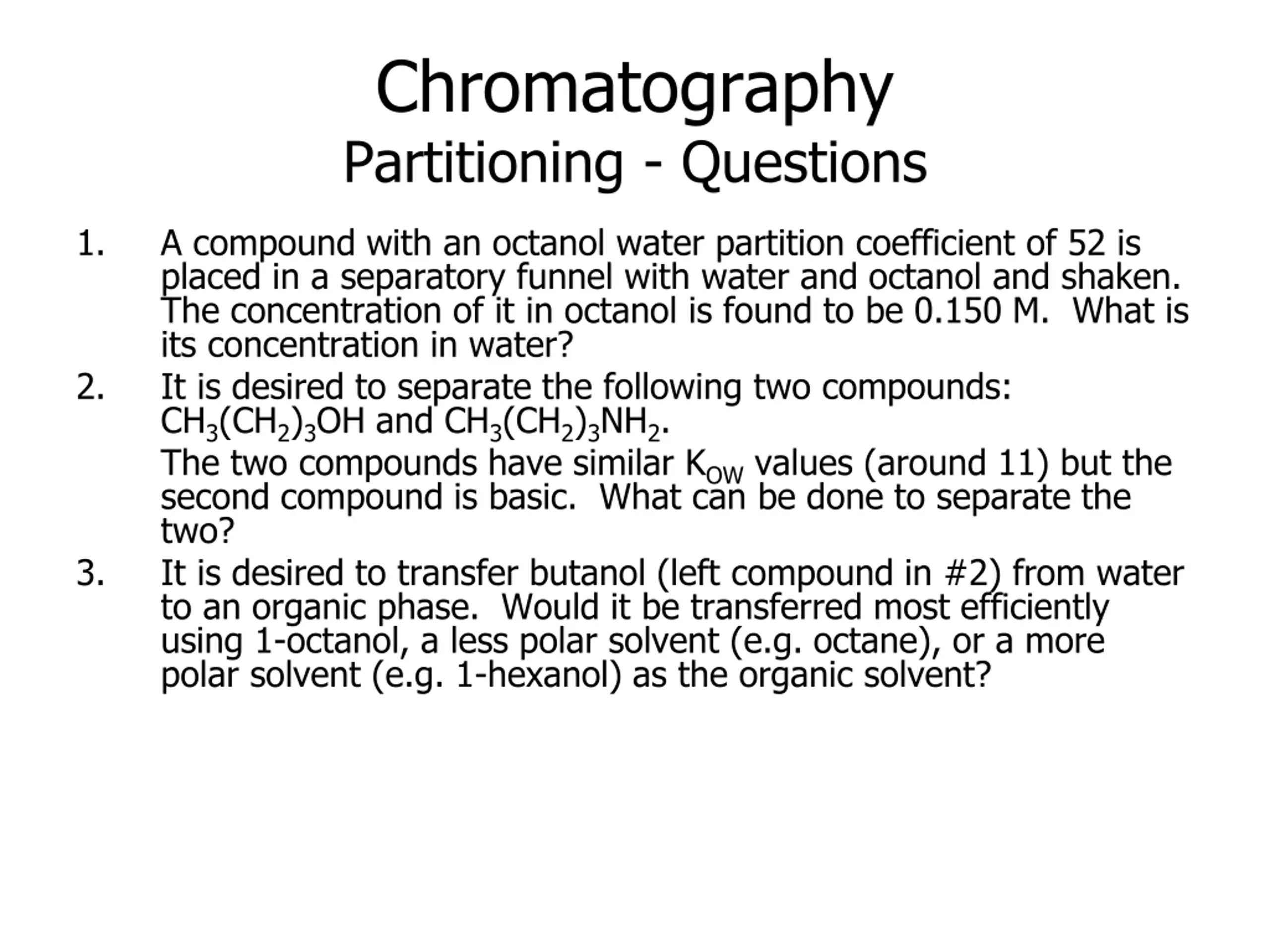 Chromatography
Partitioning - Questions

1. A compound with an octanol water partition coefficient of 52 is placed in a separatory funnel with water and octanol and shaken. The concentration of it in octanol is found to be 0.150 M. What is its concentration in water?

2. It is desired to separate the following two compounds: $CH_3(CH_2)_3OH$ and $CH_3(CH_2)_3NH_2$.

The two compounds have similar $K_{OW}$ values (around 11) but the second compound is basic. What can be done to separate the two?

3. It is desired to transfer butanol (left compound in #2) from water to an organic phase. Would it be transferred most efficiently using 1-octanol, a less polar solvent (e.g. octane), or a more polar solvent (e.g. 1-hexanol) as the organic solvent?